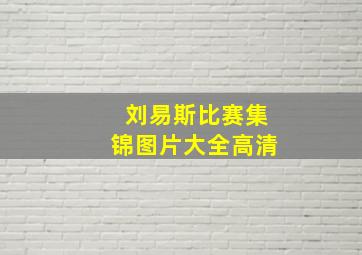 刘易斯比赛集锦图片大全高清